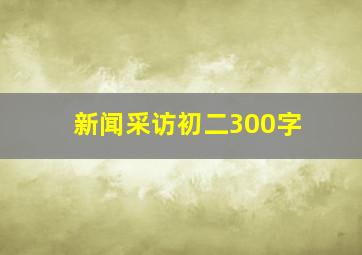 新闻采访初二300字